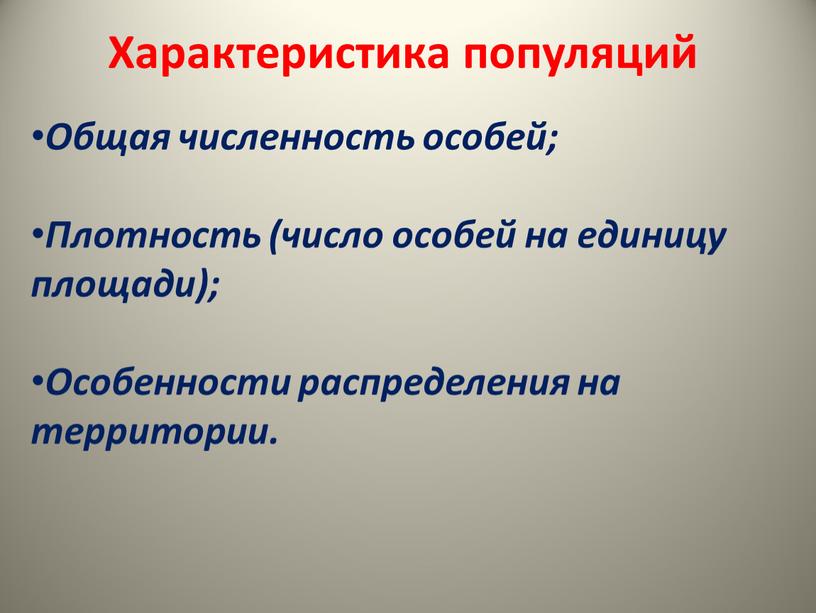 Характеристика популяций

•Общая численность особей;

•Плотность (число особей на единицу площади);

•Особенности распределения на территории.